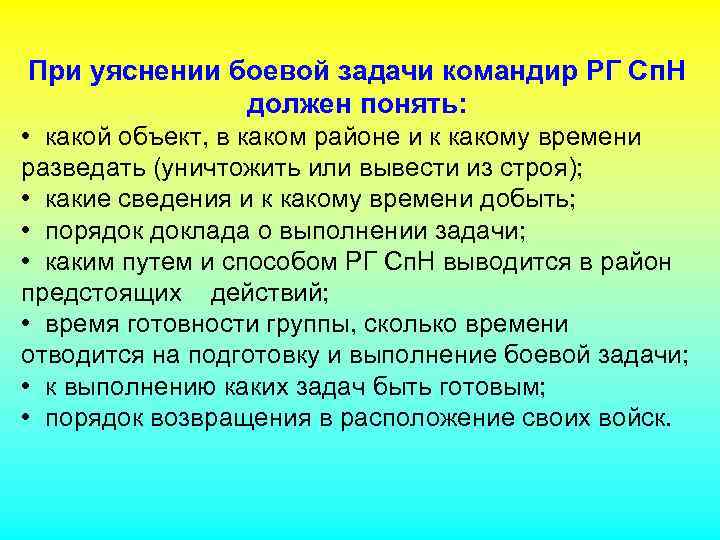 При уяснении боевой задачи командир РГ СпН должен понять:

• какой объект, в каком районе и к какому времени разведать (уничтожить или вывести из строя);
• какие сведения и к какому времени добыть;
• порядок доклада о выполнении задачи;
• каким путем и способом РГ СпН выводится в район предстоящих действий;
• время готовности группы, сколько времени отводится на подготовку и выполнение боевой задачи;
• к выполнению каких задач быть готовым;
• порядок возвращения в расположение своих войск.